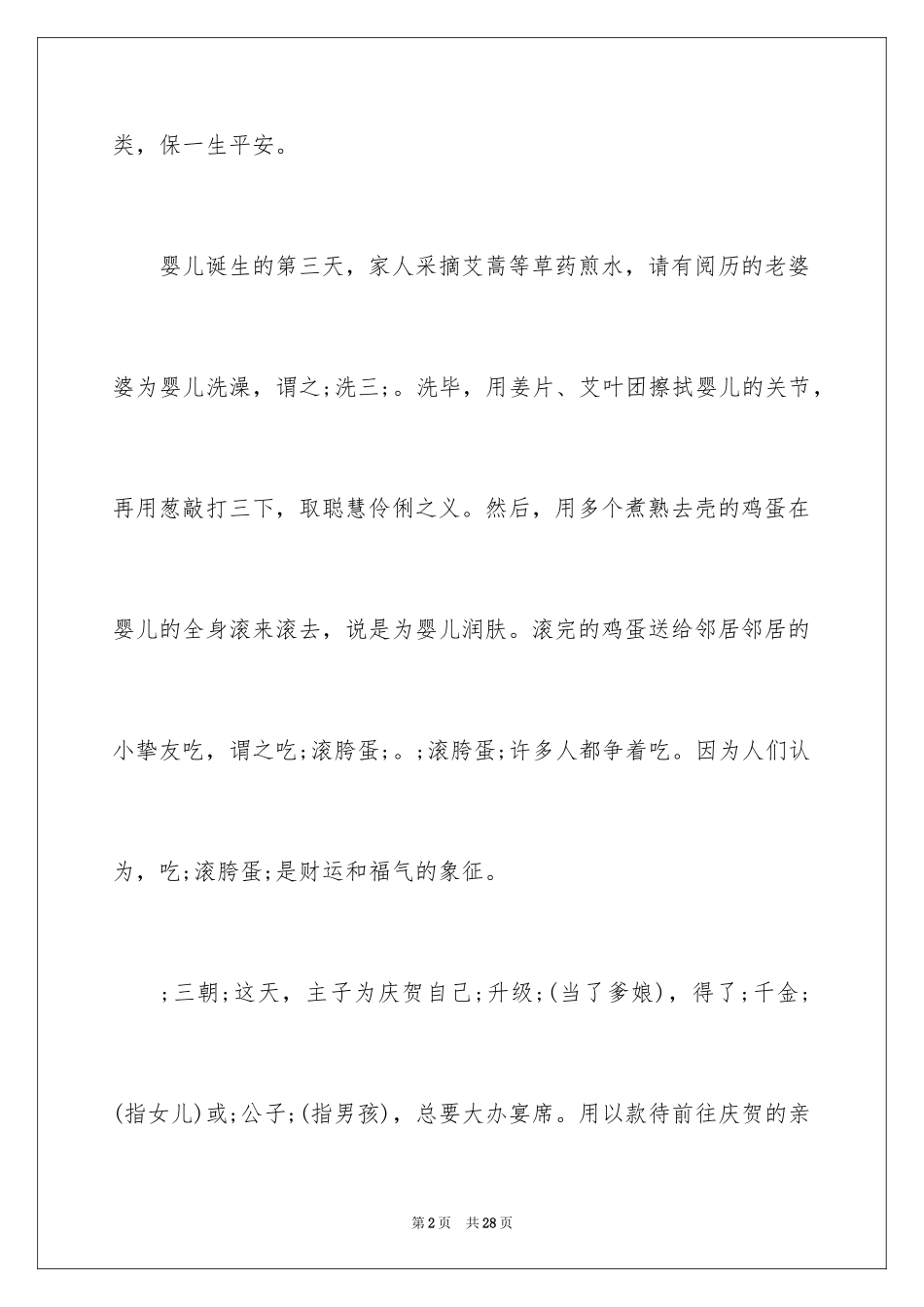 类，保一生平安。

婴儿诞生的第三天，家人采摘艾蒿等草药煎水，请有阅历的老婆婆为婴儿洗澡，谓之;洗三;。洗毕，用姜片、艾叶团擦拭婴儿的关节，再用葱敲打三下，取聪慧伶俐之义。然后，用多个煮熟去壳的鸡蛋在婴儿的全身滚来滚去，说是为婴儿润肤。滚完的鸡蛋送给邻居邻居的小挚友吃，谓之吃;滚胯蛋;。;滚胯蛋;许多人都争着吃。因为人们认为，吃;滚胯蛋;是财运和福气的象征。

;三朝;这天，主子为庆贺自己;升级;(当了爹娘)，得了;千金;(指女儿)或;公子;(指男孩)，总要大办宴席。用以款待前往庆贺的亲

第2页 共28页